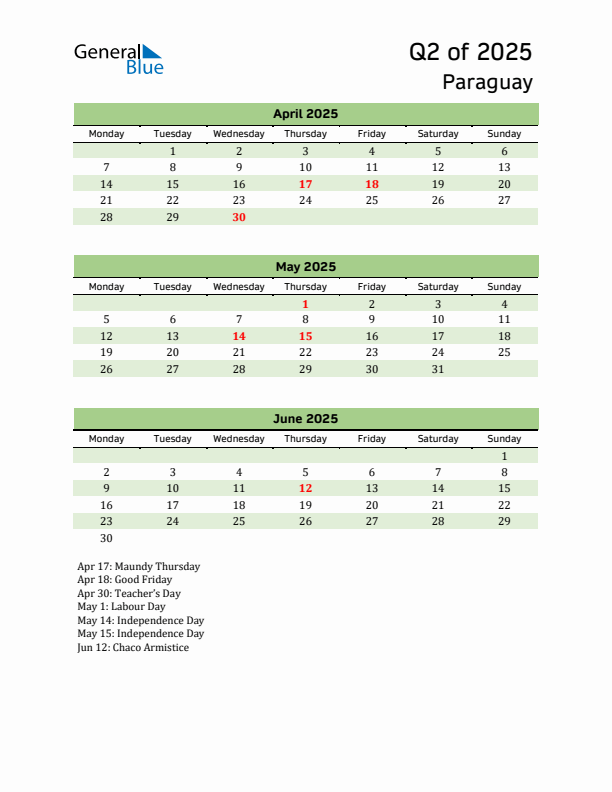 General Blue

Q2 of 2025
Paraguay

April 2025

| Monday | Tuesday | Wednesday | Thursday | Friday | Saturday | Sunday |
|---|---|---|---|---|---|---|
| | 1 | 2 | 3 | 4 | 5 | 6 |
| 7 | 8 | 9 | 10 | 11 | 12 | 13 |
| 14 | 15 | 16 | 17 | 18 | 19 | 20 |
| 21 | 22 | 23 | 24 | 25 | 26 | 27 |
| 28 | 29 | 30 | | | | |

May 2025

| Monday | Tuesday | Wednesday | Thursday | Friday | Saturday | Sunday |
|---|---|---|---|---|---|---|
| | | | 1 | 2 | 3 | 4 |
| 5 | 6 | 7 | 8 | 9 | 10 | 11 |
| 12 | 13 | 14 | 15 | 16 | 17 | 18 |
| 19 | 20 | 21 | 22 | 23 | 24 | 25 |
| 26 | 27 | 28 | 29 | 30 | 31 | |

June 2025

| Monday | Tuesday | Wednesday | Thursday | Friday | Saturday | Sunday |
|---|---|---|---|---|---|---|
| | | | | | | 1 |
| 2 | 3 | 4 | 5 | 6 | 7 | 8 |
| 9 | 10 | 11 | 12 | 13 | 14 | 15 |
| 16 | 17 | 18 | 19 | 20 | 21 | 22 |
| 23 | 24 | 25 | 26 | 27 | 28 | 29 |
| 30 | | | | | | |

Apr 17: Maundy Thursday
Apr 18: Good Friday
Apr 30: Teacher's Day
May 1: Labour Day
May 14: Independence Day
May 15: Independence Day
Jun 12: Chaco Armistice